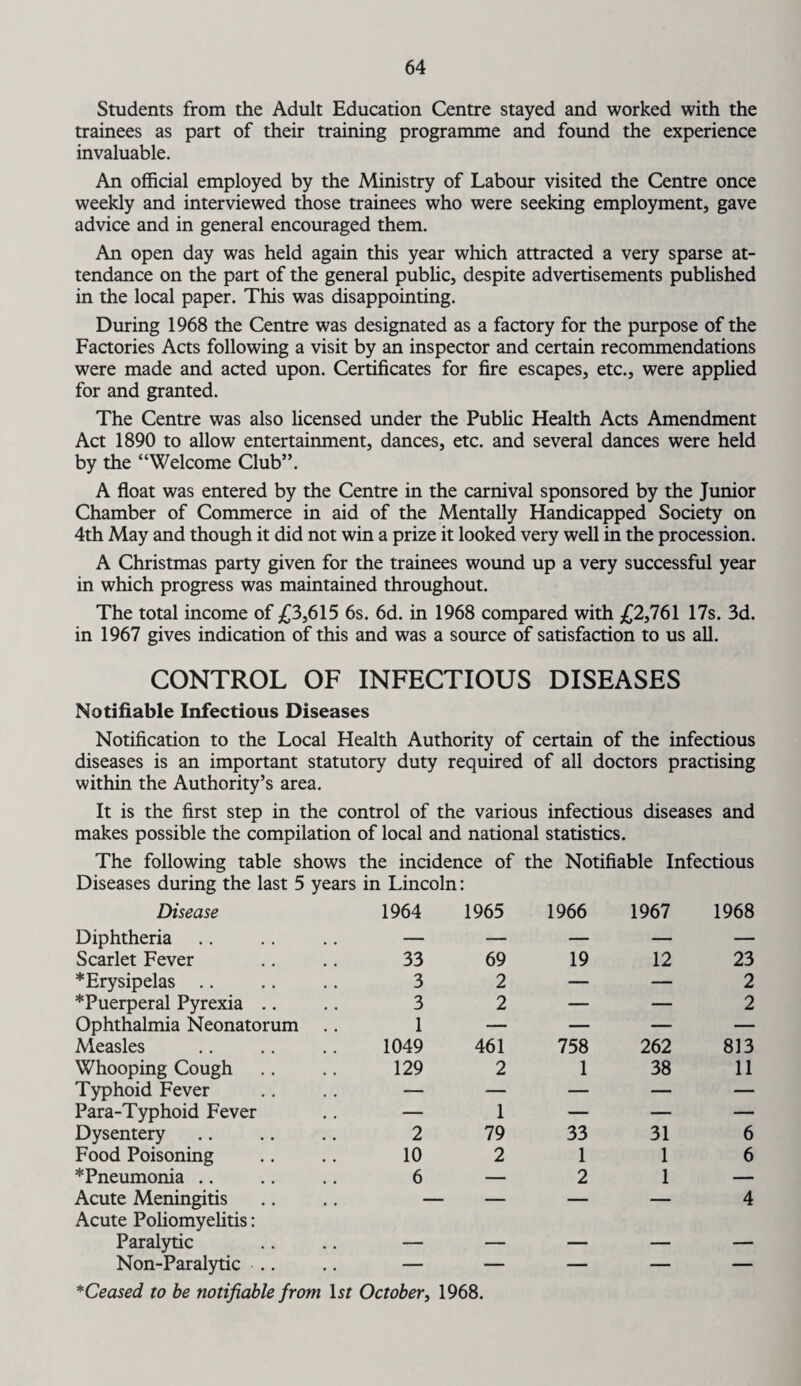 64

Students from the Adult Education Centre stayed and worked with the trainees as part of their training programme and found the experience invaluable.

An official employed by the Ministry of Labour visited the Centre once weekly and interviewed those trainees who were seeking employment, gave advice and in general encouraged them.

An open day was held again this year which attracted a very sparse attendance on the part of the general public, despite advertisements published in the local paper. This was disappointing.

During 1968 the Centre was designated as a factory for the purpose of the Factories Acts following a visit by an inspector and certain recommendations were made and acted upon. Certificates for fire escapes, etc., were applied for and granted.

The Centre was also licensed under the Public Health Acts Amendment Act 1890 to allow entertainment, dances, etc. and several dances were held by the "Welcome Club".

A float was entered by the Centre in the carnival sponsored by the Junior Chamber of Commerce in aid of the Mentally Handicapped Society on 4th May and though it did not win a prize it looked very well in the procession.

A Christmas party given for the trainees wound up a very successful year in which progress was maintained throughout.

The total income of £3,615 6s. 6d. in 1968 compared with £2,761 17s. 3d. in 1967 gives indication of this and was a source of satisfaction to us all.

CONTROL OF INFECTIOUS DISEASES

Notifiable Infectious Diseases

Notification to the Local Health Authority of certain of the infectious diseases is an important statutory duty required of all doctors practising within the Authority's area.

It is the first step in the control of the various infectious diseases and makes possible the compilation of local and national statistics.

The following table shows the incidence of the Notifiable Infectious Diseases during the last 5 years in Lincoln:

| Disease | 1964 | 1965 | 1966 | 1967 | 1968 |
|---|---|---|---|---|---|
| Diphtheria .. .. .. | — | — | — | — | — |
| Scarlet Fever .. .. | 33 | 69 | 19 | 12 | 23 |
| *Erysipelas .. .. .. | 3 | 2 | — | — | 2 |
| *Puerperal Pyrexia .. .. | 3 | 2 | — | — | 2 |
| Ophthalmia Neonatorum .. | 1 | — | — | — | — |
| Measles .. .. .. | 1049 | 461 | 758 | 262 | 813 |
| Whooping Cough .. .. | 129 | 2 | 1 | 38 | 11 |
| Typhoid Fever .. .. | — | — | — | — | — |
| Para-Typhoid Fever .. | — | 1 | — | — | — |
| Dysentery .. .. .. | 2 | 79 | 33 | 31 | 6 |
| Food Poisoning .. .. | 10 | 2 | 1 | 1 | 6 |
| *Pneumonia .. .. .. | 6 | — | 2 | 1 | — |
| Acute Meningitis .. .. | — | — | — | — | 4 |
| Acute Poliomyelitis: | | | | | |
| Paralytic .. .. | — | — | — | — | — |
| Non-Paralytic .. .. | — | — | — | — | — |

*Ceased to be notifiable from 1st October, 1968.